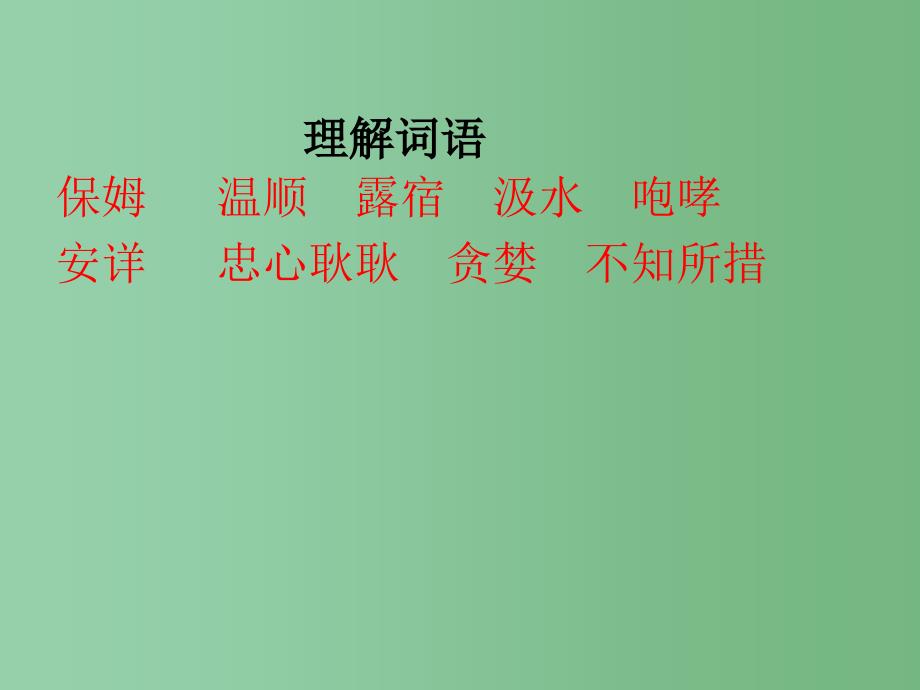 理解词语

保姆　温顺　露宿　汲水　咆哮

安详　忠心耿耿　贪婪　不知所措